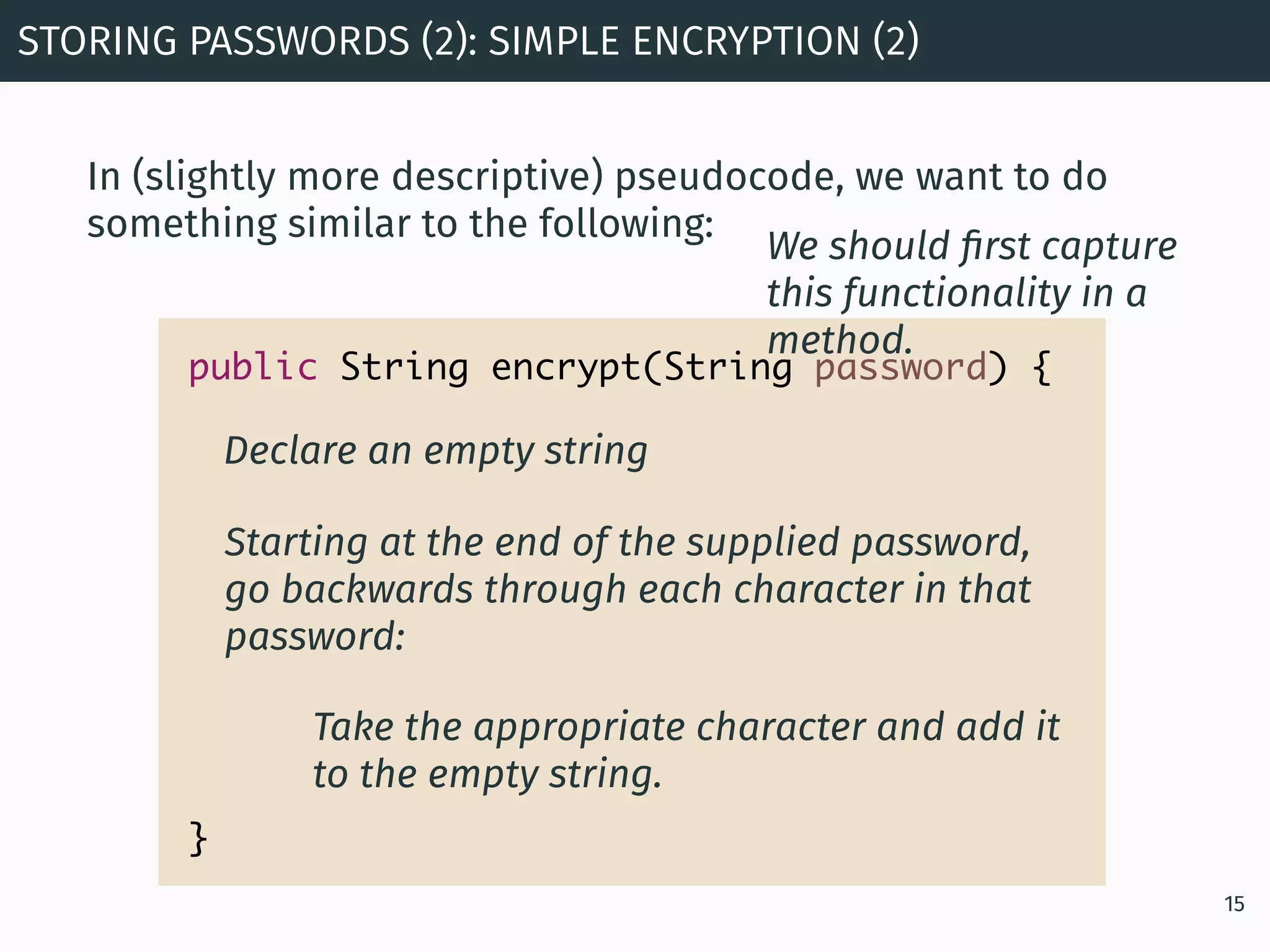 STORING PASSWORDS (2): SIMPLE ENCRYPTION (2)

In (slightly more descriptive) pseudocode, we want to do something similar to the following:

We should first capture this functionality in a method.

public String encrypt(String password) {

Declare an empty string

Starting at the end of the supplied password, go backwards through each character in that password:

Take the appropriate character and add it to the empty string.

}

15